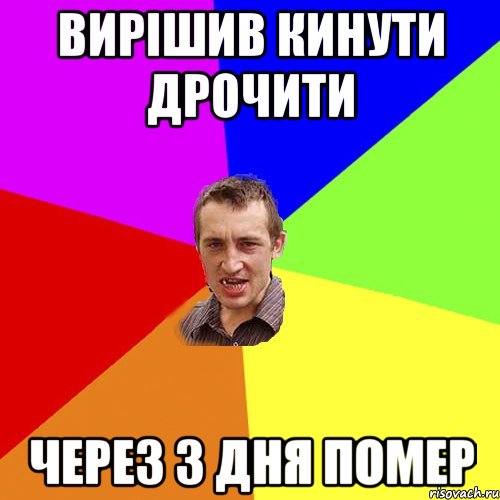 ВИРІШИВ КИНУТИ ДРОЧИТИ

ЧЕРЕЗ 3 ДНЯ ПОМЕР

risovach.ru